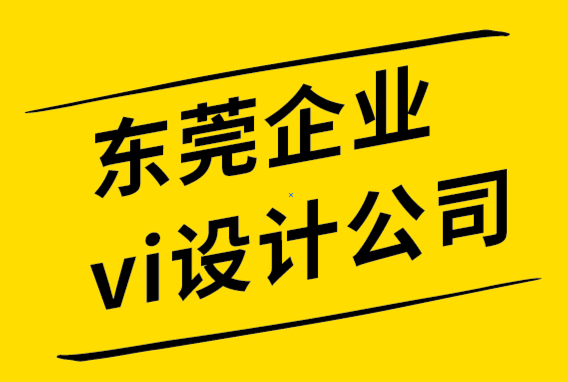 东莞企业
vi设计公司